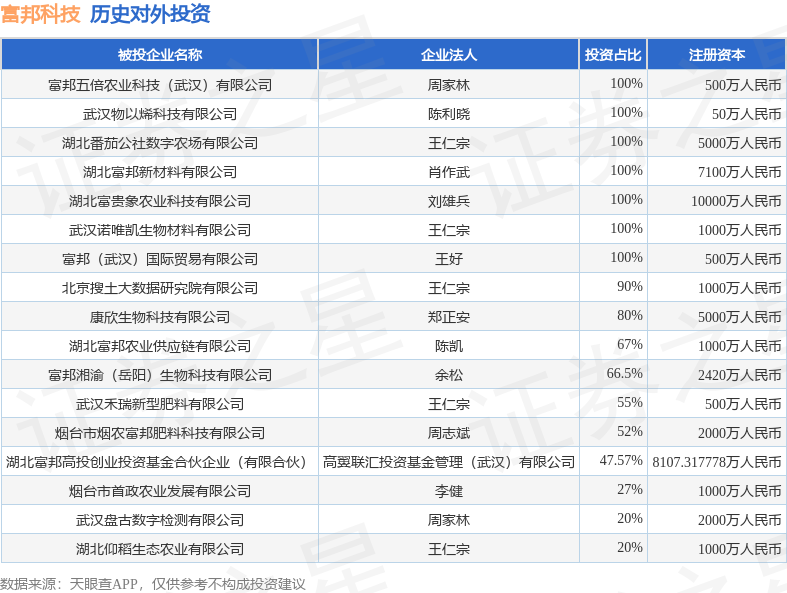 富邦科技 历史对外投资

| 被投企业名称 | 企业法人 | 投资占比 | 注册资本 |
|---|---|---|---|
| 富邦五倍农业科技(武汉)有限公司 | 周家林 | 100% | 500万人民币 |
| 武汉物以烯科技有限公司 | 陈利晓 | 100% | 50万人民币 |
| 湖北番茄公社数字农场有限公司 | 王仁宗 | 100% | 5000万人民币 |
| 湖北富邦新材料有限公司 | 肖作武 | 100% | 7100万人民币 |
| 湖北富贵象农业科技有限公司 | 刘雄兵 | 100% | 10000万人民币 |
| 武汉诺唯凯生物材料有限公司 | 王仁宗 | 100% | 1000万人民币 |
| 富邦(武汉)国际贸易有限公司 | 王好 | 100% | 500万人民币 |
| 北京搜土大数据研究院有限公司 | 王仁宗 | 90% | 1000万人民币 |
| 康欣生物科技有限公司 | 郑正安 | 80% | 5000万人民币 |
| 湖北富邦农业供应链有限公司 | 陈凯 | 67% | 1000万人民币 |
| 富邦湘渝(岳阳)生物科技有限公司 | 余松 | 66.5% | 2420万人民币 |
| 武汉禾瑞新型肥料有限公司 | 王仁宗 | 55% | 500万人民币 |
| 烟台市烟农富邦肥料科技有限公司 | 周志斌 | 52% | 2000万人民币 |
| 湖北富邦高投创业投资基金合伙企业(有限合伙) | 高翼联汇投资基金管理(武汉)有限公司 | 47.57% | 8107.317778万人民币 |
| 烟台市首政农业发展有限公司 | 李健 | 27% | 1000万人民币 |
| 武汉盘古数字检测有限公司 | 周家林 | 20% | 2000万人民币 |
| 湖北仰稻生态农业有限公司 | 王仁宗 | 20% | 1000万人民币 |

数据来源:天眼查APP,仅供参考不构成投资建议

证券之星